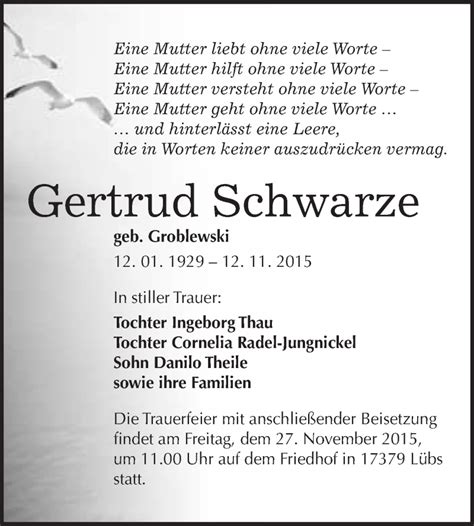 Eine Mutter liebt ohne viele Worte –
Eine Mutter hilft ohne viele Worte –
Eine Mutter versteht ohne viele Worte –
Eine Mutter geht ohne viele Worte …
… und hinterlässt eine Leere,
die in Worten keiner auszudrücken vermag.

Gertrud Schwarze

geb. Groblewski

12. 01. 1929 – 12. 11. 2015

In stiller Trauer:

Tochter Ingeborg Thau
Tochter Cornelia Radel-Jungnickel
Sohn Danilo Theile
sowie ihre Familien

Die Trauerfeier mit anschließender Beisetzung findet am Freitag, dem 27. November 2015, um 11.00 Uhr auf dem Friedhof in 17379 Lübs statt.